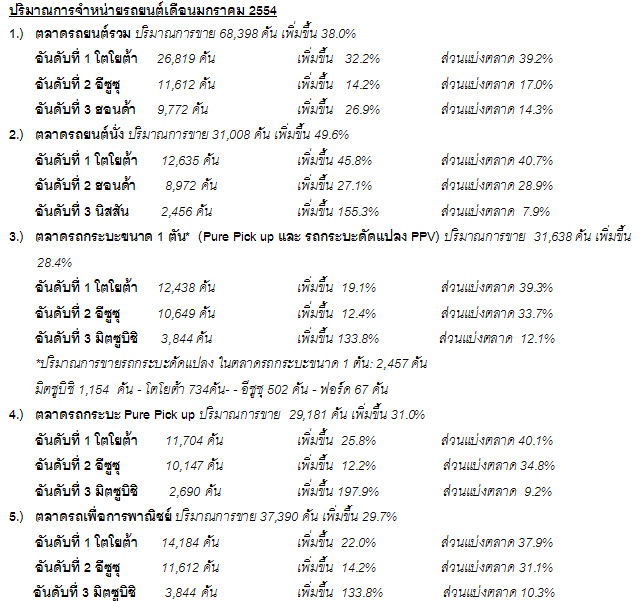 ปริมาณการจำหน่ายรถยนต์เดือนมกราคม 2554

1.) ตลาดรถยนต์รวม ปริมาณการขาย 68,398 คัน เพิ่มขึ้น 38.0%

อันดับที่ 1 โตโยต้า 26,819 คัน เพิ่มขึ้น 32.2% ส่วนแบ่งตลาด 39.2%

อันดับที่ 2 อีซูซุ 11,612 คัน เพิ่มขึ้น 14.2% ส่วนแบ่งตลาด 17.0%

อันดับที่ 3 ฮอนด้า 9,772 คัน เพิ่มขึ้น 26.9% ส่วนแบ่งตลาด 14.3%

2.) ตลาดรถยนต์นั่ง ปริมาณการขาย 31,008 คัน เพิ่มขึ้น 49.6%

อันดับที่ 1 โตโยต้า 12,635 คัน เพิ่มขึ้น 45.8% ส่วนแบ่งตลาด 40.7%

อันดับที่ 2 ฮอนด้า 8,972 คัน เพิ่มขึ้น 27.1% ส่วนแบ่งตลาด 28.9%

อันดับที่ 3 นิสสัน 2,456 คัน เพิ่มขึ้น 155.3% ส่วนแบ่งตลาด 7.9%

3.) ตลาดรถกระบะขนาด 1 ตัน* (Pure Pick up และ รถกระบะดัดแปลง PPV) ปริมาณการขาย 31,638 คัน เพิ่มขึ้น 28.4%

อันดับที่ 1 โตโยต้า 12,438 คัน เพิ่มขึ้น 19.1% ส่วนแบ่งตลาด 39.3%

อันดับที่ 2 อีซูซุ 10,649 คัน เพิ่มขึ้น 12.4% ส่วนแบ่งตลาด 33.7%

อันดับที่ 3 มิตซูบิชิ 3,844 คัน เพิ่มขึ้น 133.8% ส่วนแบ่งตลาด 12.1%

*ปริมาณการขายรถกระบะดัดแปลง ในตลาดรถกระบะขนาด 1 ตัน: 2,457 คัน

มิตซูบิชิ 1,154 คัน - โตโยต้า 734คัน- - อีซูซุ 502 คัน - ฟอร์ด 67 คัน

4.) ตลาดรถกระบะ Pure Pick up ปริมาณการขาย 29,181 คัน เพิ่มขึ้น 31.0%

อันดับที่ 1 โตโยต้า 11,704 คัน เพิ่มขึ้น 25.8% ส่วนแบ่งตลาด 40.1%

อันดับที่ 2 อีซูซุ 10,147 คัน เพิ่มขึ้น 12.2% ส่วนแบ่งตลาด 34.8%

อันดับที่ 3 มิตซูบิชิ 2,690 คัน เพิ่มขึ้น 197.9% ส่วนแบ่งตลาด 9.2%

5.) ตลาดรถเพื่อการพาณิชย์ ปริมาณการขาย 37,390 คัน เพิ่มขึ้น 29.7%

อันดับที่ 1 โตโยต้า 14,184 คัน เพิ่มขึ้น 22.0% ส่วนแบ่งตลาด 37.9%

อันดับที่ 2 อีซูซุ 11,612 คัน เพิ่มขึ้น 14.2% ส่วนแบ่งตลาด 31.1%

อันดับที่ 3 มิตซูบิชิ 3,844 คัน เพิ่มขึ้น 133.8% ส่วนแบ่งตลาด 10.3%